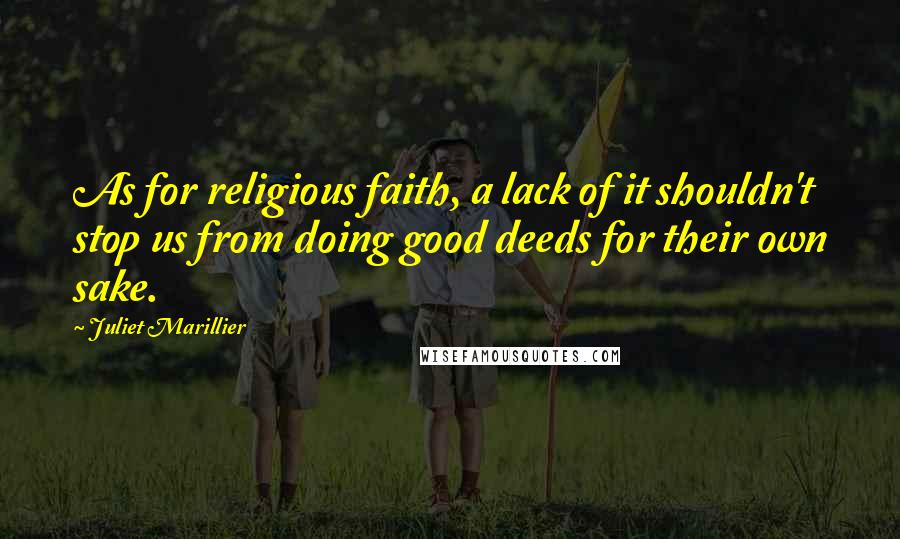 As for religious faith, a lack of it shouldn't stop us from doing good deeds for their own sake.

~ Juliet Marillier

WISEFAMOUSQUOTES.COM